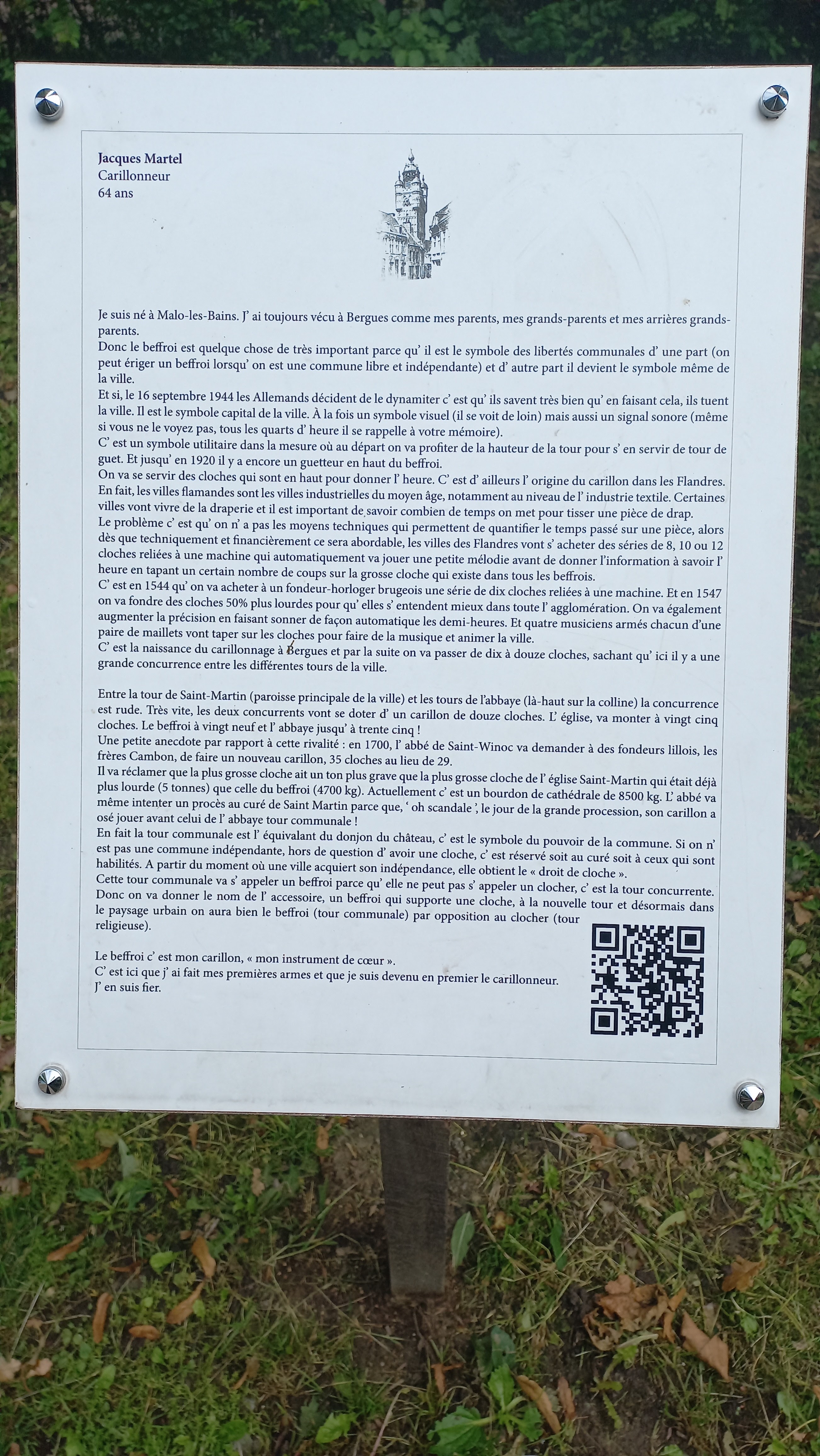 Jacques Martel
Carillonneur
64 ans

Je suis né à Malo-les-Bains. J' ai toujours vécu à Bergues comme mes parents, mes grands-parents et mes arrières grands-parents.
Donc le beffroi est quelque chose de très important parce qu' il est le symbole des libertés communales d' une part (on peut ériger un beffroi lorsqu' on est une commune libre et indépendante) et d' autre part il devient le symbole même de la ville.
Et si, le 16 septembre 1944 les Allemands décident de le dynamiter c' est qu' ils savent très bien qu' en faisant cela, ils tuent la ville. Il est le symbole capital de la ville. À la fois un symbole visuel (il se voit de loin) mais aussi un signal sonore (même si vous ne le voyez pas, tous les quarts d' heure il se rappelle à votre mémoire).
C' est un symbole utilitaire dans la mesure où au départ on va profiter de la hauteur de la tour pour s' en servir de tour de guet. Et jusqu' en 1920 il y a encore un guetteur en haut du beffroi.
On va se servir des cloches qui sont en haut pour donner l' heure. C' est d' ailleurs l' origine du carillon dans les Flandres. En fait, les villes flamandes sont les villes industrielles du moyen âge, notamment au niveau de l' industrie textile. Certaines villes vont vivre de la draperie et il est important de savoir combien de temps on met pour tisser une pièce de drap.
Le problème c' est qu' on n' a pas les moyens techniques qui permettent de quantifier le temps passé sur une pièce, alors dès que techniquement et financièrement ce sera abordable, les villes des Flandres vont s' acheter des séries de 8, 10 ou 12 cloches reliées à une machine qui automatiquement va jouer une petite mélodie avant de donner l'information à savoir l' heure en tapant un certain nombre de coups sur la grosse cloche qui existe dans tous les beffrois.
C' est en 1544 qu' on va acheter à un fondeur-horloger brugeois une série de dix cloches reliées à une machine. Et en 1547 on va fondre des cloches 50% plus lourdes pour qu' elles s' entendent mieux dans toute l' agglomération. On va également augmenter la précision en faisant sonner de façon automatique les demi-heures. Et quatre musiciens armés chacun d'une paire de maillets vont taper sur les cloches pour faire de la musique et animer la ville.
C' est la naissance du carillonnage à Bergues et par la suite on va passer de dix à douze cloches, sachant qu' ici il y a une grande concurrence entre les différentes tours de la ville.

Entre la tour de Saint-Martin (paroisse principale de la ville) et les tours de l'abbaye (là-haut sur la colline) la concurrence est rude. Très vite, les deux concurrents vont se doter d' un carillon de douze cloches. L' église, va monter à vingt cinq cloches. Le beffroi à vingt neuf et l' abbaye jusqu' à trente cinq !
Une petite anecdote par rapport à cette rivalité : en 1700, l' abbé de Saint-Winoc va demander à des fondeurs lillois, les frères Cambon, de faire un nouveau carillon, 35 cloches au lieu de 29.
Il va réclamer que la plus grosse cloche ait un ton plus grave que la plus grosse cloche de l' église Saint-Martin qui était déjà plus lourde (5 tonnes) que celle du beffroi (4700 kg). Actuellement c' est un bourdon de cathédrale de 8500 kg. L' abbé va même intenter un procès au curé de Saint Martin parce que, ' oh scandale ', le jour de la grande procession, son carillon a osé jouer avant celui de l' abbaye tour communale !
En fait la tour communale est l' équivalant du donjon du château, c' est le symbole du pouvoir de la commune. Si on n' est pas une commune indépendante, hors de question d' avoir une cloche, c' est réservé soit au curé soit à ceux qui sont habilités. A partir du moment où une ville acquiert son indépendance, elle obtient le « droit de cloche ».
Cette tour communale va s' appeler un beffroi parce qu' elle ne peut pas s' appeler un clocher, c' est la tour concurrente. Donc on va donner le nom de l' accessoire, un beffroi qui supporte une cloche, à la nouvelle tour et désormais dans le paysage urbain on aura bien le beffroi (tour communale) par opposition au clocher (tour religieuse).

Le beffroi c' est mon carillon, « mon instrument de cœur ».
C' est ici que j' ai fait mes premières armes et que je suis devenu en premier le carillonneur.
J' en suis fier.